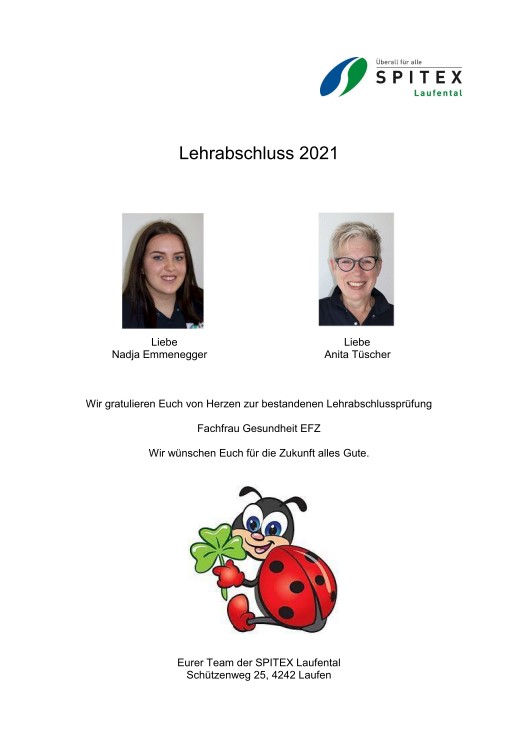 Überall für alle
SPITEX
Laufental

Lehrabschluss 2021

Liebe
Nadja Emmenegger

Liebe
Anita Tüscher

Wir gratulieren Euch von Herzen zur bestandenen Lehrabschlussprüfung

Fachfrau Gesundheit EFZ

Wir wünschen Euch für die Zukunft alles Gute.

Eurer Team der SPITEX Laufental
Schützenweg 25, 4242 Laufen